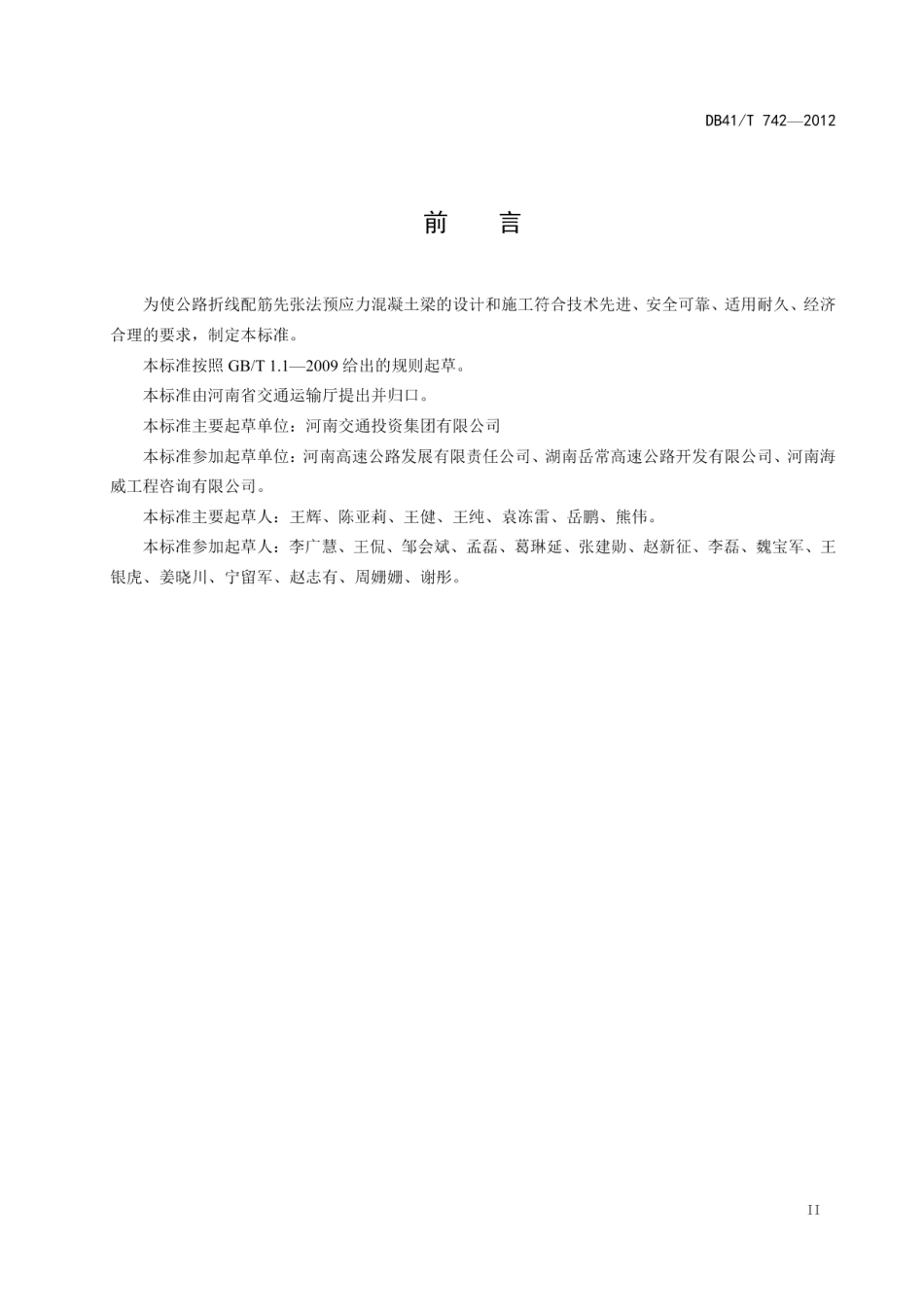 DB41/T 742—2012

前　言

为使公路折线配筋先张法预应力混凝土梁的设计和施工符合技术先进、安全可靠、适用耐久、经济合理的要求，制定本标准。

本标准按照 GB/T 1.1—2009 给出的规则起草。

本标准由河南省交通运输厅提出并归口。

本标准主要起草单位：河南交通投资集团有限公司

本标准参加起草单位：河南高速公路发展有限责任公司、湖南岳常高速公路开发有限公司、河南海威工程咨询有限公司。

本标准主要起草人：王辉、陈亚莉、王健、王纯、袁冻雷、岳鹏、熊伟。

本标准参加起草人：李广慧、王侃、邹会斌、孟磊、葛琳延、张建勋、赵新征、李磊、魏宝军、王银虎、姜晓川、宁留军、赵志有、周姗姗、谢彤。

II